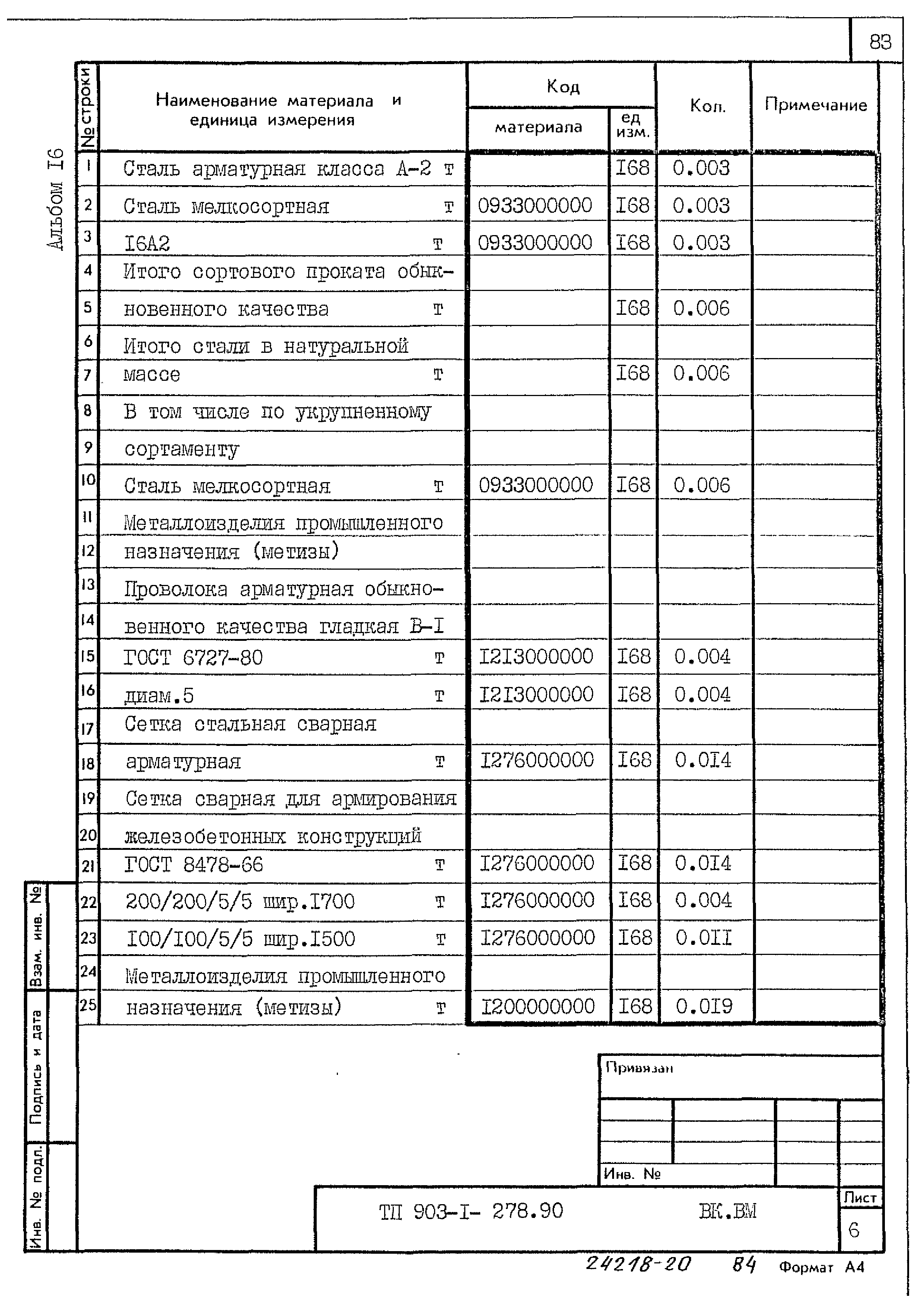 83

Альбом I6

| № строки | Наименование материала и единица измерения | Код материала | Код ед изм. | Кол. | Примечание |
|---|---|---|---|---|---|
| 1 | Сталь арматурная класса А-2 т | | I68 | 0.003 | |
| 2 | Сталь мелкосортная т | 0933000000 | I68 | 0.003 | |
| 3 | I6А2 т | 0933000000 | I68 | 0.003 | |
| 4 | Итого сортового проката обык- | | | | |
| 5 | новенного качества т | | I68 | 0.006 | |
| 6 | Итого стали в натуральной | | | | |
| 7 | массе т | | I68 | 0.006 | |
| 8 | В том числе по укрупненному | | | | |
| 9 | сортаменту | | | | |
| 10 | Сталь мелкосортная т | 0933000000 | I68 | 0.006 | |
| 11 | Металлоизделия промышленного | | | | |
| 12 | назначения (метизы) | | | | |
| 13 | Проволока арматурная обыкно- | | | | |
| 14 | венного качества гладкая В-I | | | | |
| 15 | ГОСТ 6727-80 т | I2I3000000 | I68 | 0.004 | |
| 16 | диам.5 т | I2I3000000 | I68 | 0.004 | |
| 17 | Сетка стальная сварная | | | | |
| 18 | арматурная т | I276000000 | I68 | 0.0I4 | |
| 19 | Сетка сварная для армирования | | | | |
| 20 | железобетонных конструкций | | | | |
| 21 | ГОСТ 8478-66 т | I276000000 | I68 | 0.0I4 | |
| 22 | 200/200/5/5 шир.I700 т | I276000000 | I68 | 0.004 | |
| 23 | I00/I00/5/5 шир.I500 т | I276000000 | I68 | 0.0II | |
| 24 | Металлоизделия промышленного | | | | |
| 25 | назначения (метизы) т | I200000000 | I68 | 0.0I9 | |

Взам. инв. №
Подпись и дата
Инв. № подл.

Привязан

Инв. №

ТП 903-I- 278.90 ВК.ВМ

Лист
6

24218-20 84 Формат А4